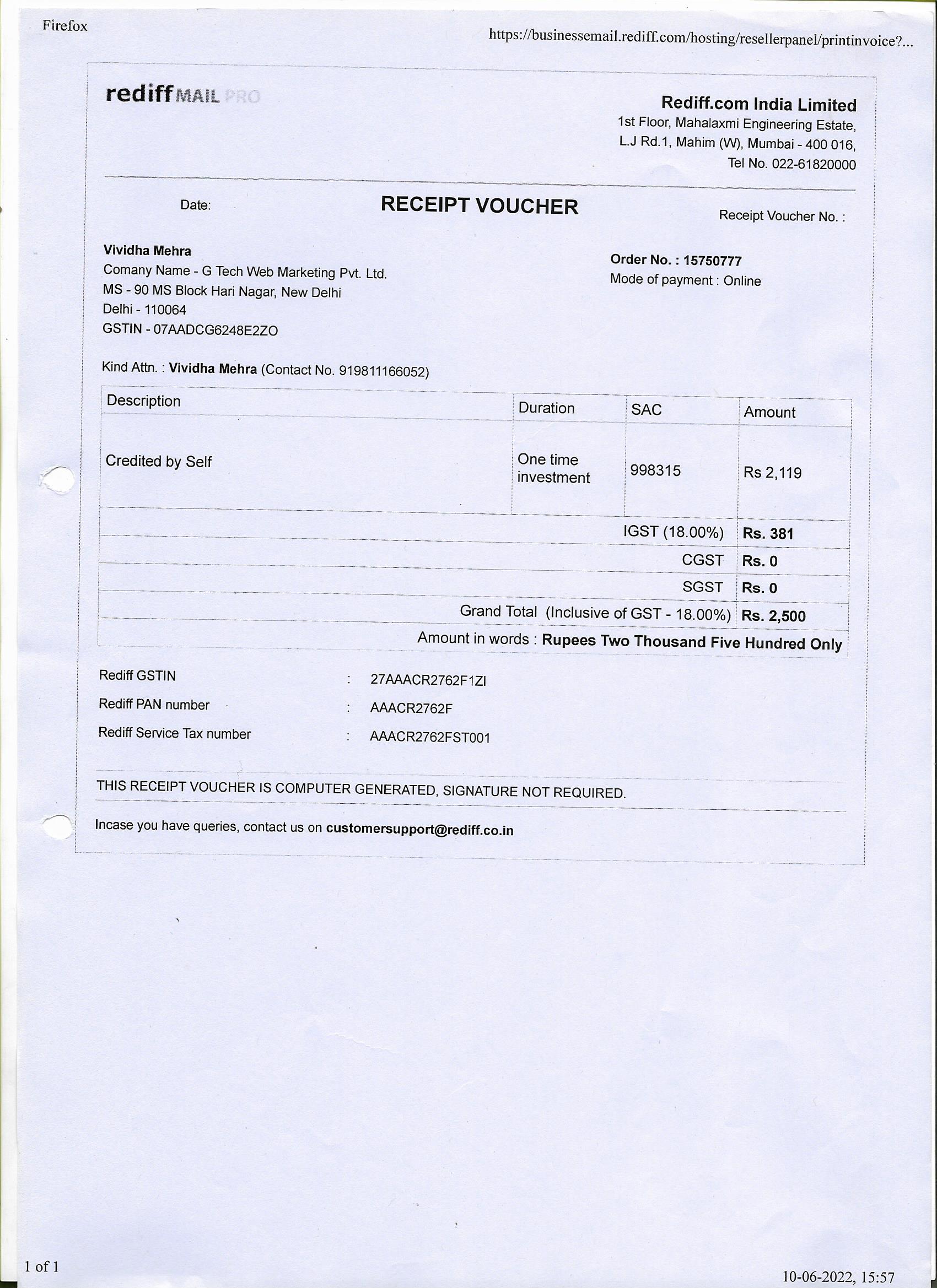 Firefox

https://businessemail.rediff.com/hosting/resellerpanel/printinvoice?...

rediffMAIL PRO

Rediff.com India Limited
1st Floor, Mahalaxmi Engineering Estate,
L.J Rd.1, Mahim (W), Mumbai - 400 016,
Tel No. 022-61820000

Date:

RECEIPT VOUCHER

Receipt Voucher No. :

Vividha Mehra
Comany Name - G Tech Web Marketing Pvt. Ltd.
MS - 90 MS Block Hari Nagar, New Delhi
Delhi - 110064
GSTIN - 07AADCG6248E2ZO

Order No. : 15750777
Mode of payment : Online

Kind Attn. : Vividha Mehra (Contact No. 919811166052)

| Description | Duration | SAC | Amount |
|---|---|---|---|
| Credited by Self | One time investment | 998315 | Rs 2,119 |
| | | IGST (18.00%) | Rs. 381 |
| | | CGST | Rs. 0 |
| | | SGST | Rs. 0 |
| | | Grand Total (Inclusive of GST - 18.00%) | Rs. 2,500 |

Amount in words : Rupees Two Thousand Five Hundred Only

Rediff GSTIN : 27AAACR2762F1ZI
Rediff PAN number : AAACR2762F
Rediff Service Tax number : AAACR2762FST001

THIS RECEIPT VOUCHER IS COMPUTER GENERATED, SIGNATURE NOT REQUIRED.

Incase you have queries, contact us on customersupport@rediff.co.in

1 of 1

10-06-2022, 15:57